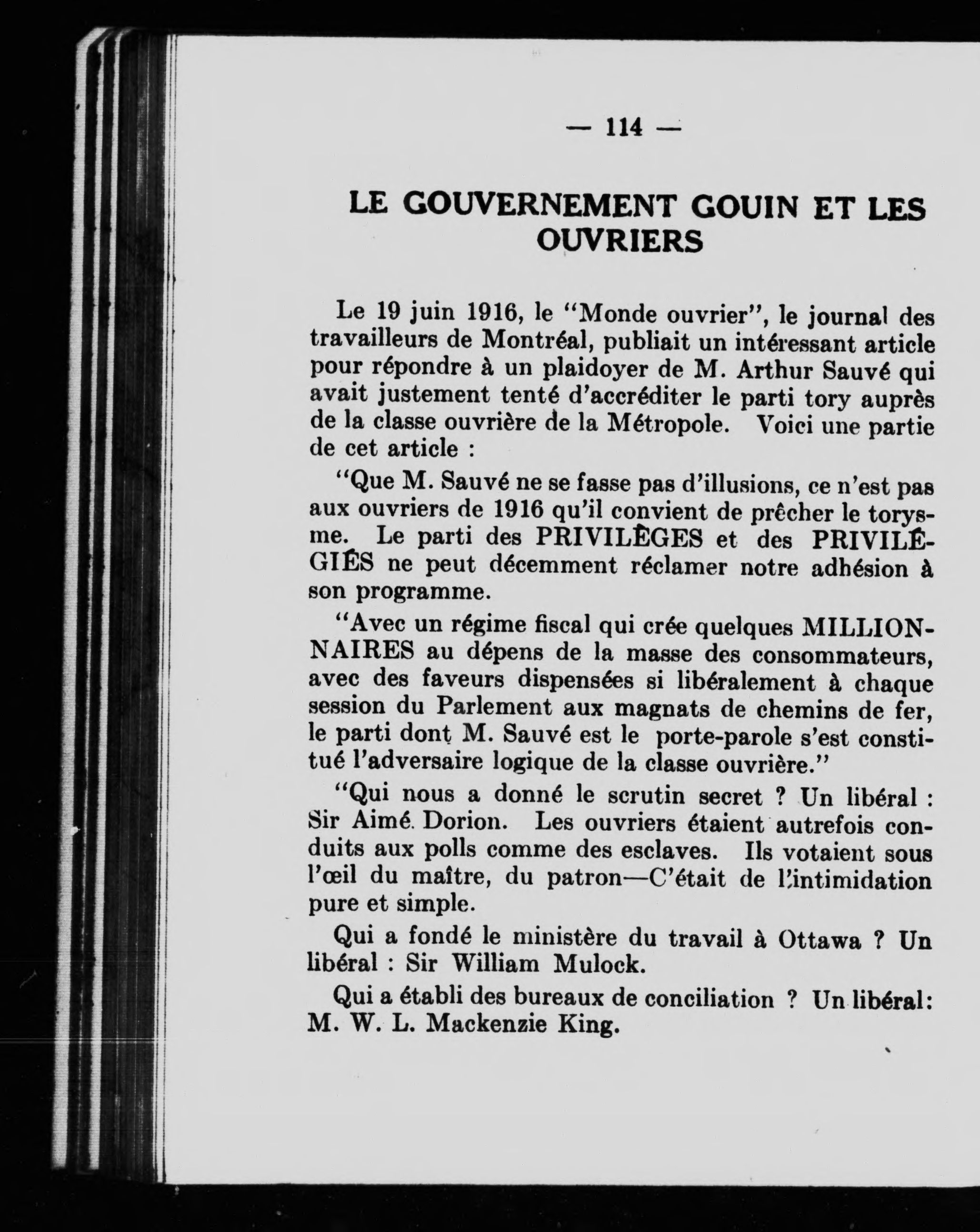 — 114 —

LE GOUVERNEMENT GOUIN ET LES OUVRIERS

Le 19 juin 1916, le "Monde ouvrier", le journal des travailleurs de Montréal, publiait un intéressant article pour répondre à un plaidoyer de M. Arthur Sauvé qui avait justement tenté d'accréditer le parti tory auprès de la classe ouvrière de la Métropole. Voici une partie de cet article :

"Que M. Sauvé ne se fasse pas d'illusions, ce n'est pas aux ouvriers de 1916 qu'il convient de prêcher le torysme. Le parti des PRIVILÈGES et des PRIVILÉGIÉS ne peut décemment réclamer notre adhésion à son programme.

"Avec un régime fiscal qui crée quelques MILLIONNAIRES au dépens de la masse des consommateurs, avec des faveurs dispensées si libéralement à chaque session du Parlement aux magnats de chemins de fer, le parti dont M. Sauvé est le porte-parole s'est constitué l'adversaire logique de la classe ouvrière."

"Qui nous a donné le scrutin secret ? Un libéral : Sir Aimé Dorion. Les ouvriers étaient autrefois conduits aux polls comme des esclaves. Ils votaient sous l'œil du maître, du patron—C'était de l'intimidation pure et simple.

Qui a fondé le ministère du travail à Ottawa ? Un libéral : Sir William Mulock.

Qui a établi des bureaux de conciliation ? Un libéral: M. W. L. Mackenzie King.